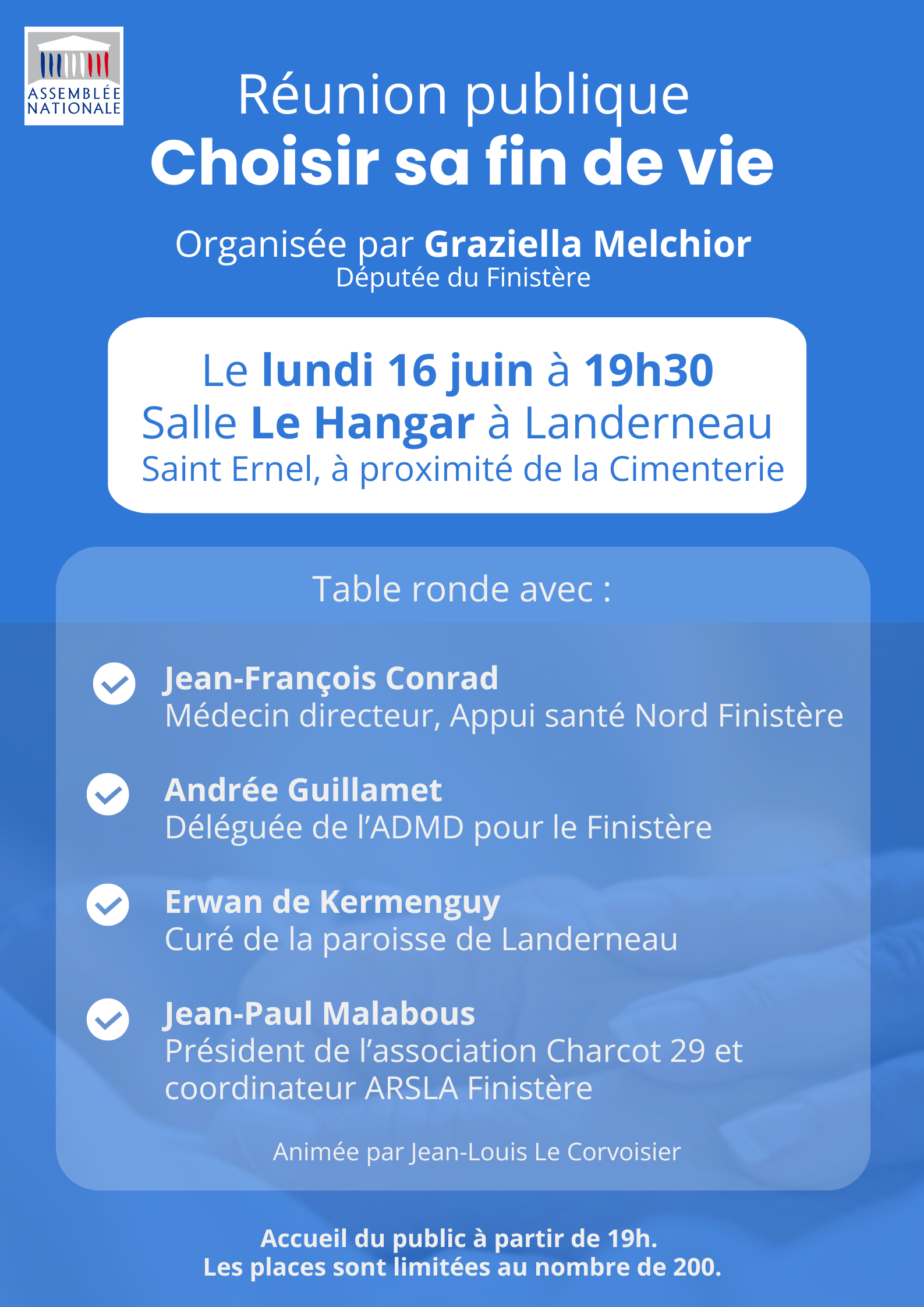 ASSEMBLÉE NATIONALE

Réunion publique
Choisir sa fin de vie

Organisée par Graziella Melchior
Députée du Finistère

Le lundi 16 juin à 19h30
Salle Le Hangar à Landerneau
Saint Ernel, à proximité de la Cimenterie

Table ronde avec :

Jean-François Conrad
Médecin directeur, Appui santé Nord Finistère

Andrée Guillamet
Déléguée de l'ADMD pour le Finistère

Erwan de Kermenguy
Curé de la paroisse de Landerneau

Jean-Paul Malabous
Président de l'association Charcot 29 et coordinateur ARSLA Finistère

Animée par Jean-Louis Le Corvoisier

Accueil du public à partir de 19h.
Les places sont limitées au nombre de 200.